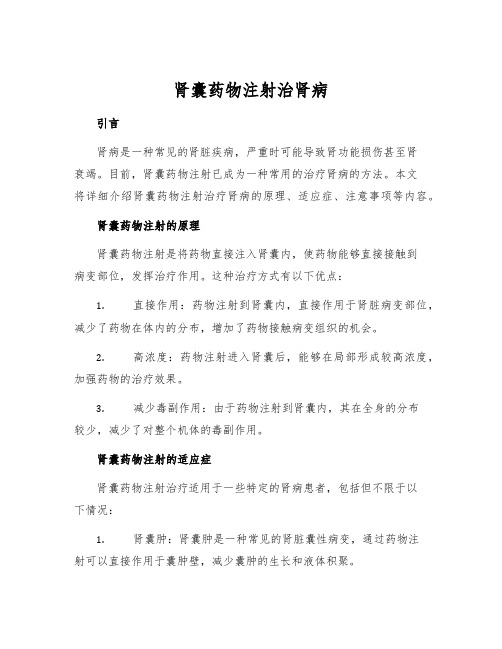 肾囊药物注射治肾病

引言

肾病是一种常见的肾脏疾病，严重时可能导致肾功能损伤甚至肾衰竭。目前，肾囊药物注射已成为一种常用的治疗肾病的方法。本文将详细介绍肾囊药物注射治疗肾病的原理、适应症、注意事项等内容。

肾囊药物注射的原理

肾囊药物注射是将药物直接注入肾囊内，使药物能够直接接触到病变部位，发挥治疗作用。这种治疗方式有以下优点：

1. 直接作用：药物注射到肾囊内，直接作用于肾脏病变部位，减少了药物在体内的分布，增加了药物接触病变组织的机会。

2. 高浓度：药物注射进入肾囊后，能够在局部形成较高浓度，加强药物的治疗效果。

3. 减少毒副作用：由于药物注射到肾囊内，其在全身的分布较少，减少了对整个机体的毒副作用。

肾囊药物注射的适应症

肾囊药物注射治疗适用于一些特定的肾病患者，包括但不限于以下情况：

1. 肾囊肿：肾囊肿是一种常见的肾脏囊性病变，通过药物注射可以直接作用于囊肿壁，减少囊肿的生长和液体积聚。